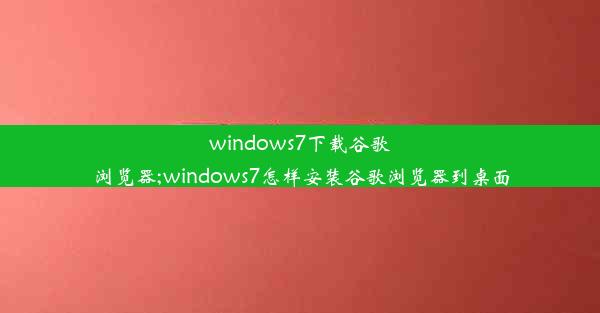 windows7下载谷歌浏览器;windows7怎样安装谷歌浏览器到桌面